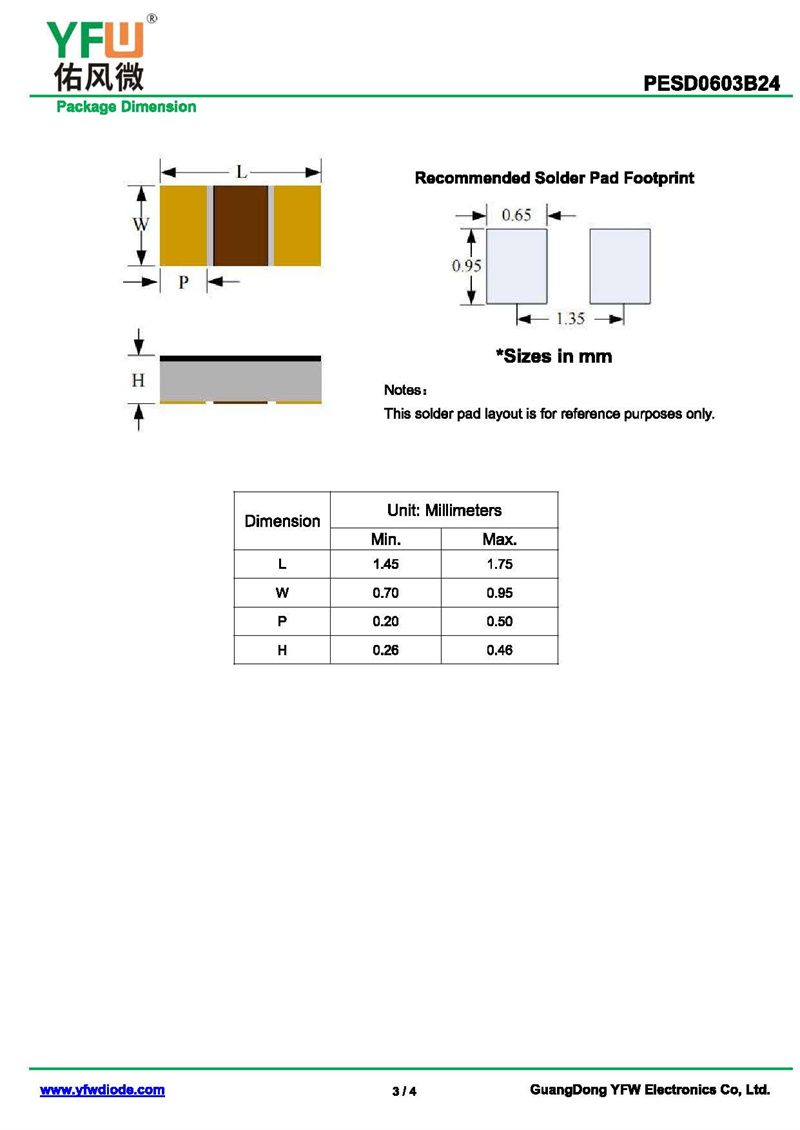 YFW®
佑风微

PESD0603B24

Package Dimension

L

W

P

H

Recommended Solder Pad Footprint

0.65

0.95

1.35

*Sizes in mm

Notes：

This solder pad layout is for reference purposes only.

| Dimension | Unit: Millimeters | |
|---|---|---|
| | Min. | Max. |
| L | 1.45 | 1.75 |
| W | 0.70 | 0.95 |
| P | 0.20 | 0.50 |
| H | 0.26 | 0.46 |

www.yfwdiode.com

3 / 4

GuangDong YFW Electronics Co, Ltd.